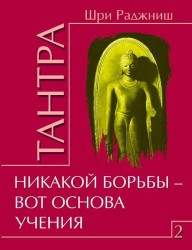 Шри Раджниш

ТАНТРА

НИКАКОЙ БОРЬБЫ – ВОТ ОСНОВА УЧЕНИЯ

2